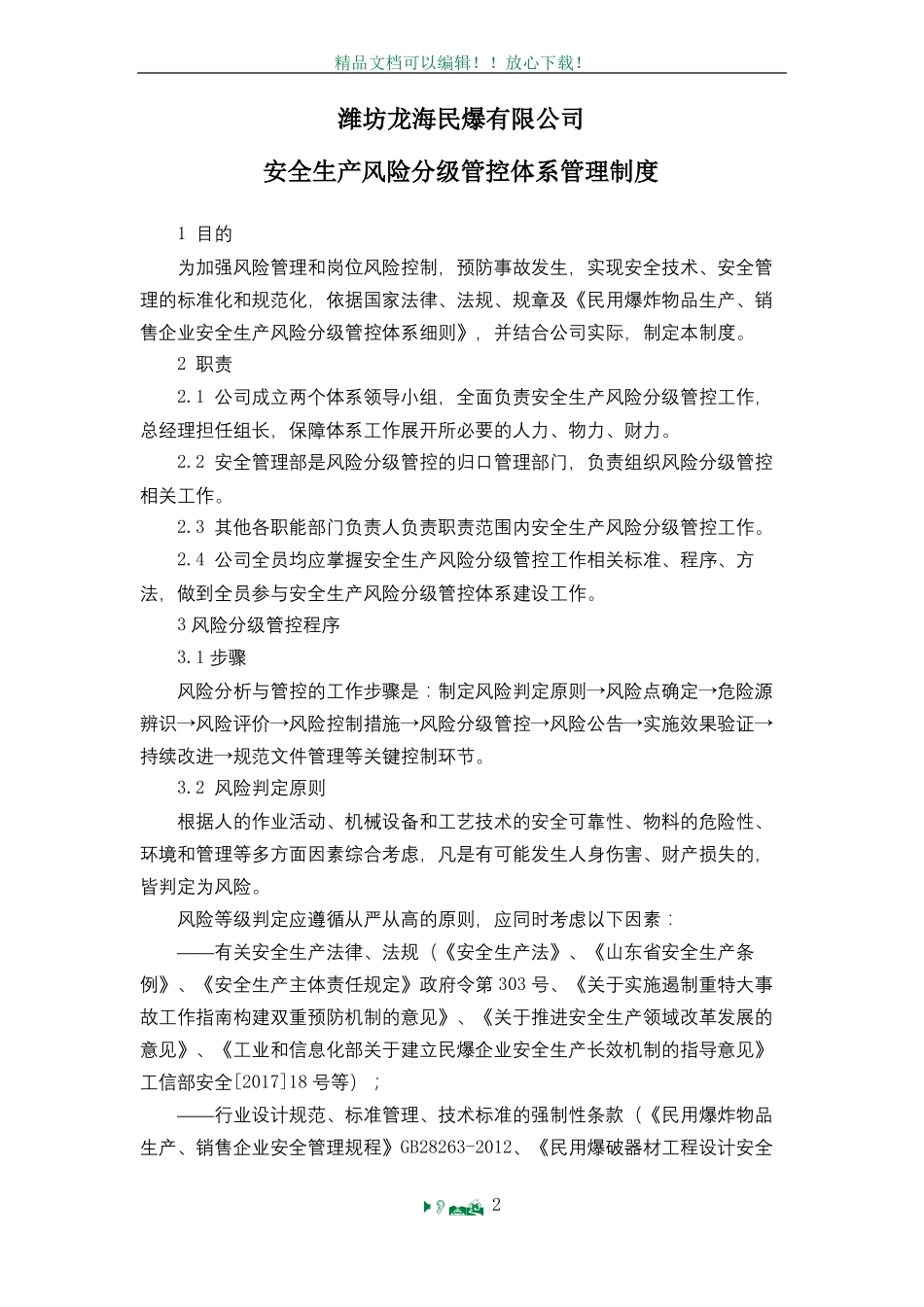 精品文档可以编辑！！放心下载！

潍坊龙海民爆有限公司

安全生产风险分级管控体系管理制度

1 目的

为加强风险管理和岗位风险控制，预防事故发生，实现安全技术、安全管理的标准化和规范化，依据国家法律、法规、规章及《民用爆炸物品生产、销售企业安全生产风险分级管控体系细则》，并结合公司实际，制定本制度。

2 职责

2.1 公司成立两个体系领导小组，全面负责安全生产风险分级管控工作，总经理担任组长，保障体系工作展开所必要的人力、物力、财力。

2.2 安全管理部是风险分级管控的归口管理部门，负责组织风险分级管控相关工作。

2.3 其他各职能部门负责人负责职责范围内安全生产风险分级管控工作。

2.4 公司全员均应掌握安全生产风险分级管控工作相关标准、程序、方法，做到全员参与安全生产风险分级管控体系建设工作。

3 风险分级管控程序

3.1 步骤

风险分析与管控的工作步骤是：制定风险判定原则→风险点确定→危险源辨识→风险评价→风险控制措施→风险分级管控→风险公告→实施效果验证→持续改进→规范文件管理等关键控制环节。

3.2 风险判定原则

根据人的作业活动、机械设备和工艺技术的安全可靠性、物料的危险性、环境和管理等多方面因素综合考虑，凡是有可能发生人身伤害、财产损失的，皆判定为风险。

风险等级判定应遵循从严从高的原则，应同时考虑以下因素：

——有关安全生产法律、法规（《安全生产法》、《山东省安全生产条例》、《安全生产主体责任规定》政府令第 303 号、《关于实施遏制重特大事故工作指南构建双重预防机制的意见》、《关于推进安全生产领域改革发展的意见》、《工业和信息化部关于建立民爆企业安全生产长效机制的指导意见》工信部安全[2017]18 号等）；

——行业设计规范、标准管理、技术标准的强制性条款（《民用爆炸物品生产、销售企业安全管理规程》GB28263-2012、《民用爆破器材工程设计安全

2